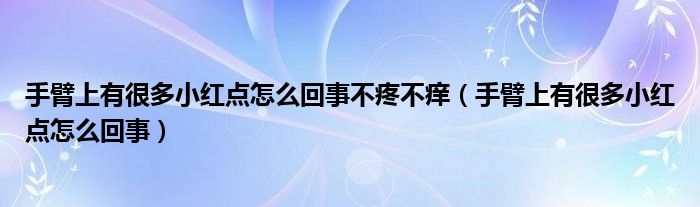 手臂上有很多小红点怎么回事不疼不痒（手臂上有很多小红点怎么回事）